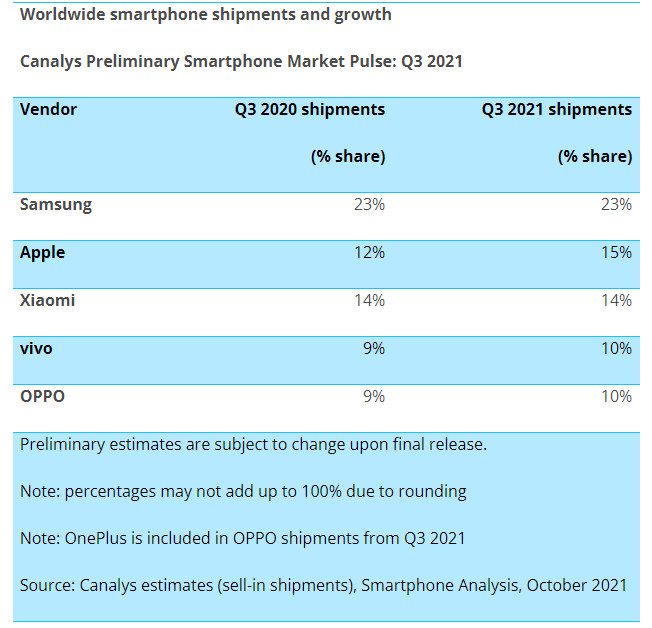 Worldwide smartphone shipments and growth

Canalys Preliminary Smartphone Market Pulse: Q3 2021

| Vendor | Q3 2020 shipments (% share) | Q3 2021 shipments (% share) |
|---|---|---|
| Samsung | 23% | 23% |
| Apple | 12% | 15% |
| Xiaomi | 14% | 14% |
| vivo | 9% | 10% |
| OPPO | 9% | 10% |

Preliminary estimates are subject to change upon final release.

Note: percentages may not add up to 100% due to rounding

Note: OnePlus is included in OPPO shipments from Q3 2021

Source: Canalys estimates (sell-in shipments), Smartphone Analysis, October 2021